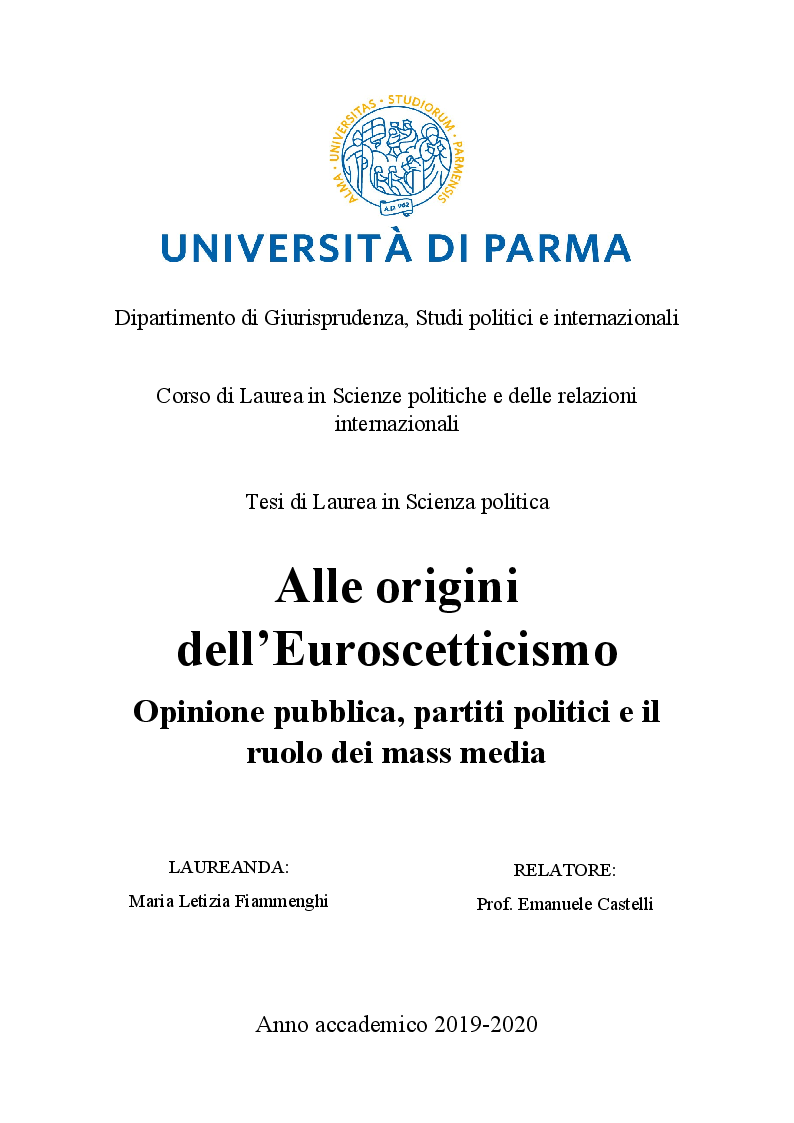 ALMA · UNIVERSITAS · STUDIORUM · PARMENSIS

A.D. 962

UNIVERSITÀ DI PARMA

Dipartimento di Giurisprudenza, Studi politici e internazionali

Corso di Laurea in Scienze politiche e delle relazioni internazionali

Tesi di Laurea in Scienza politica

Alle origini dell'Euroscetticismo

Opinione pubblica, partiti politici e il ruolo dei mass media

LAUREANDA:

Maria Letizia Fiammenghi

RELATORE:

Prof. Emanuele Castelli

Anno accademico 2019-2020